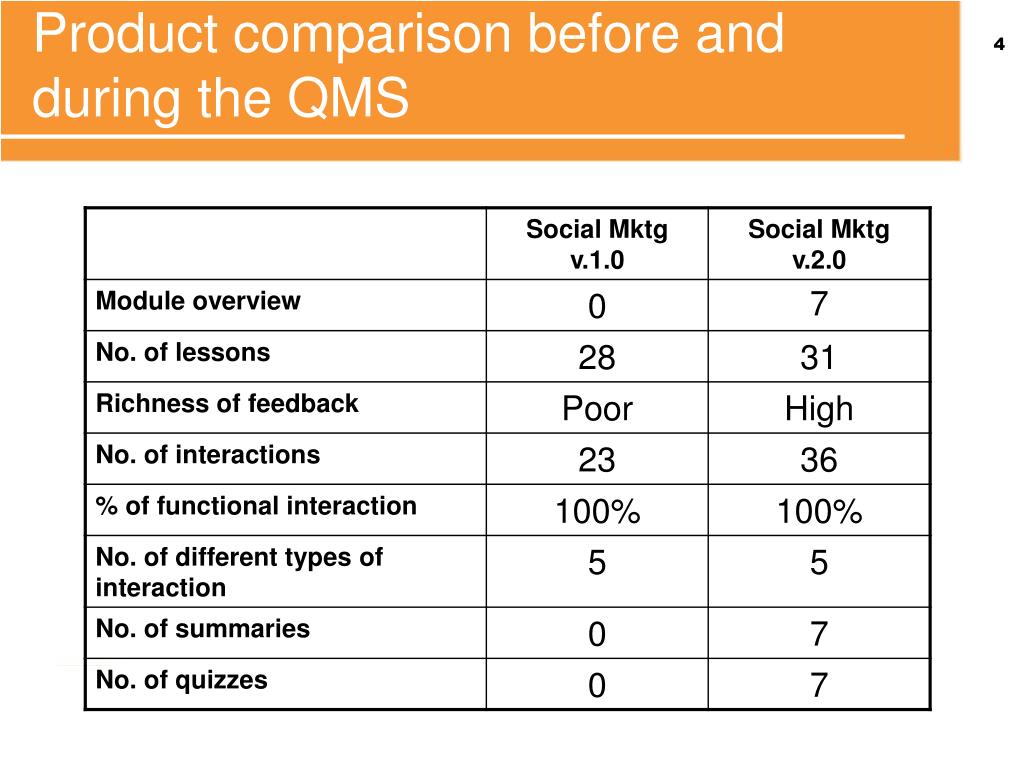 Product comparison before and during the QMS

4

| | Social Mktg v.1.0 | Social Mktg v.2.0 |
|---|---|---|
| Module overview | 0 | 7 |
| No. of lessons | 28 | 31 |
| Richness of feedback | Poor | High |
| No. of interactions | 23 | 36 |
| % of functional interaction | 100% | 100% |
| No. of different types of interaction | 5 | 5 |
| No. of summaries | 0 | 7 |
| No. of quizzes | 0 | 7 |